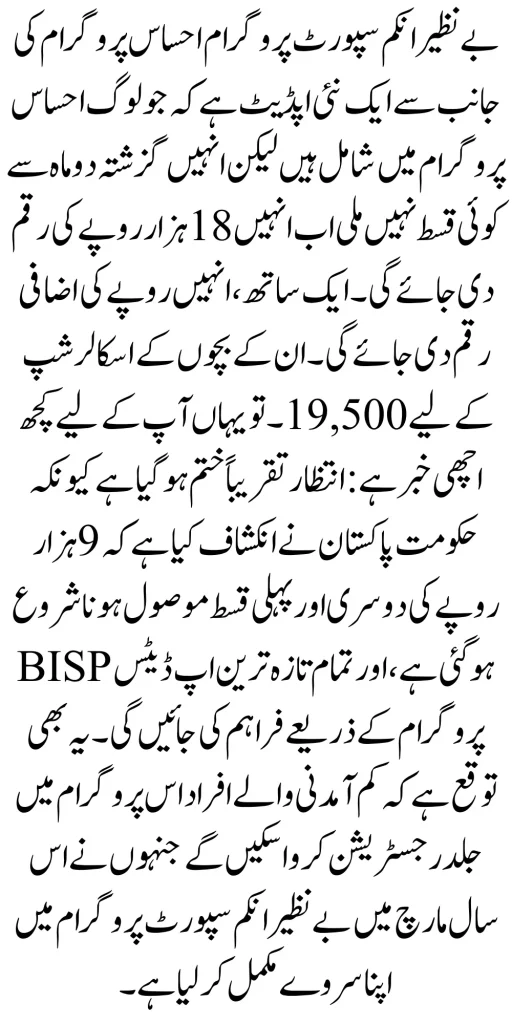 بے نظیر انکم سپورٹ پروگرام احساس پروگرام کی جانب سے ایک نئی اپڈیٹ ہے کہ جو لوگ احساس پروگرام میں شامل ہیں لیکن انہیں گزشتہ دو ماہ سے کوئی قسط نہیں ملی اب انہیں 18 ہزار روپے کی رقم دی جائے گی۔ ایک ساتھ، انہیں روپے کی اضافی رقم دی جائے گی۔ ان کے بچوں کے اسکالرشپ کے لیے 19,500۔ تو یہاں آپ کے لیے کچھ اچھی خبر ہے: انتظار تقریباً ختم ہو گیا ہے کیونکہ حکومت پاکستان نے انکشاف کیا ہے کہ 9 ہزار روپے کی دوسری اور پہلی قسط موصول ہونا شروع ہو گئی ہے، اور تمام تازہ ترین اپ ڈیٹس BISP پروگرام کے ذریعے فراہم کی جائیں گی۔ یہ بھی توقع ہے کہ کم آمدنی والے افراد اس پروگرام میں جلد رجسٹریشن کروا سکیں گے جنہوں نے اس سال مارچ میں بے نظیر انکم سپورٹ پروگرام میں اپنا سروے مکمل کر لیا ہے۔